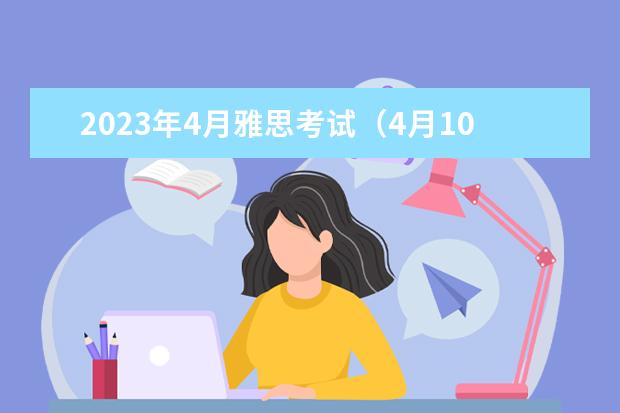 2023年4月雅思考试（4月10